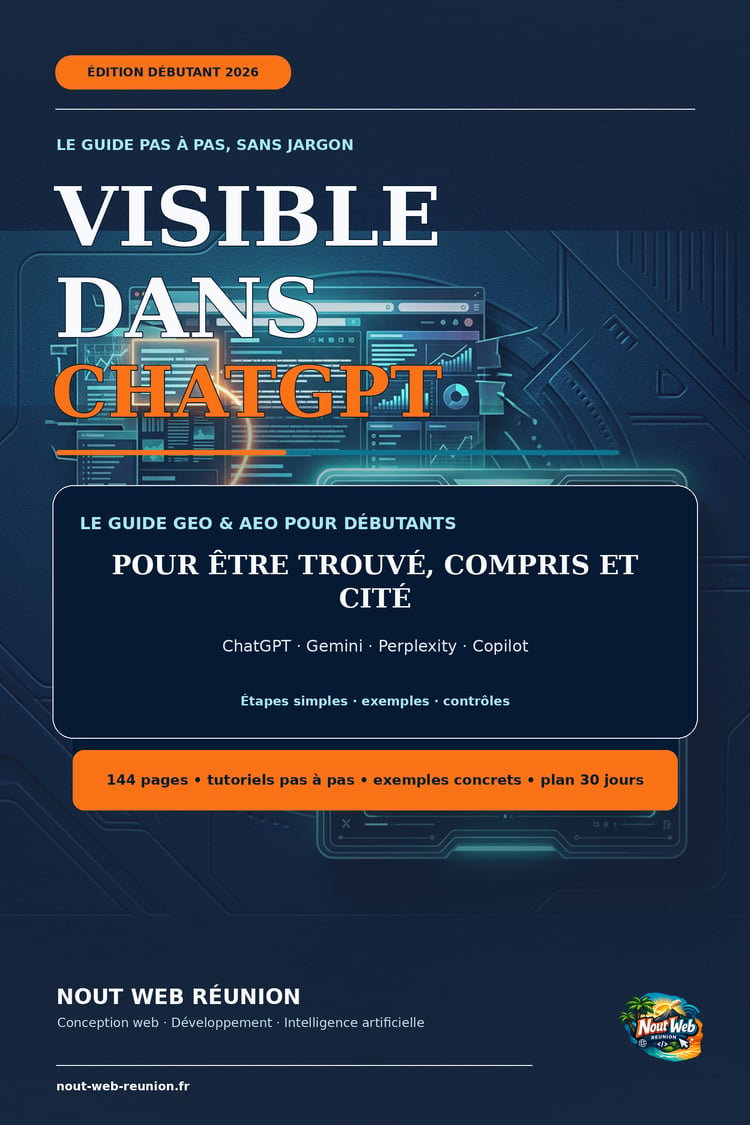 ÉDITION DÉBUTANT 2026

LE GUIDE PAS À PAS, SANS JARGON

VISIBLE
DANS
CHATGPT

LE GUIDE GEO & AEO POUR DÉBUTANTS

POUR ÊTRE TROUVÉ, COMPRIS ET CITÉ

ChatGPT · Gemini · Perplexity · Copilot

Étapes simples · exemples · contrôles

144 pages • tutoriels pas à pas • exemples concrets • plan 30 jours

NOUT WEB RÉUNION

Conception web · Développement · Intelligence artificielle

Nout Web
RÉUNION

nout-web-reunion.fr